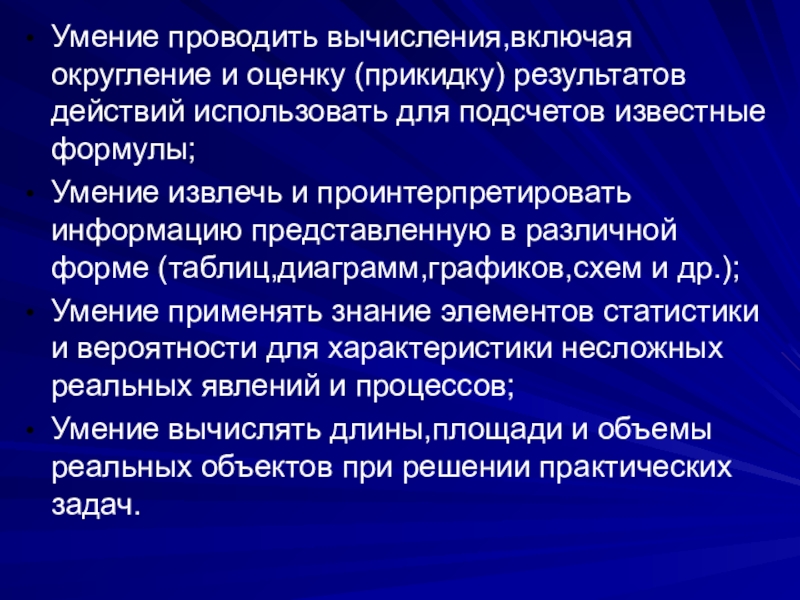 • Умение проводить вычисления,включая округление и оценку (прикидку) результатов действий использовать для подсчетов известные формулы;

• Умение извлечь и проинтерпретировать информацию представленную в различной форме (таблиц,диаграмм,графиков,схем и др.);

• Умение применять знание элементов статистики и вероятности для характеристики несложных реальных явлений и процессов;

• Умение вычислять длины,площади и объемы реальных объектов при решении практических задач.